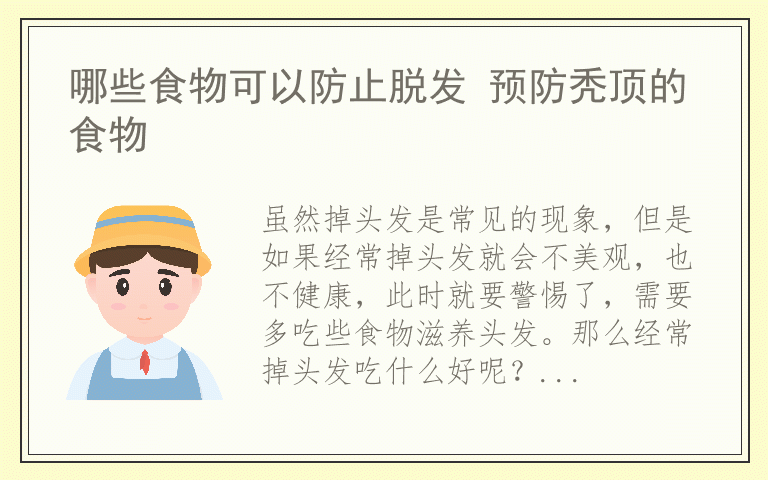 哪些食物可以防止脱发 预防秃顶的食物

虽然掉头发是常见的现象，但是如果经常掉头发就会不美观，也不健康，此时就要警惕了，需要多吃些食物滋养头发。那么经常掉头发吃什么好呢？...